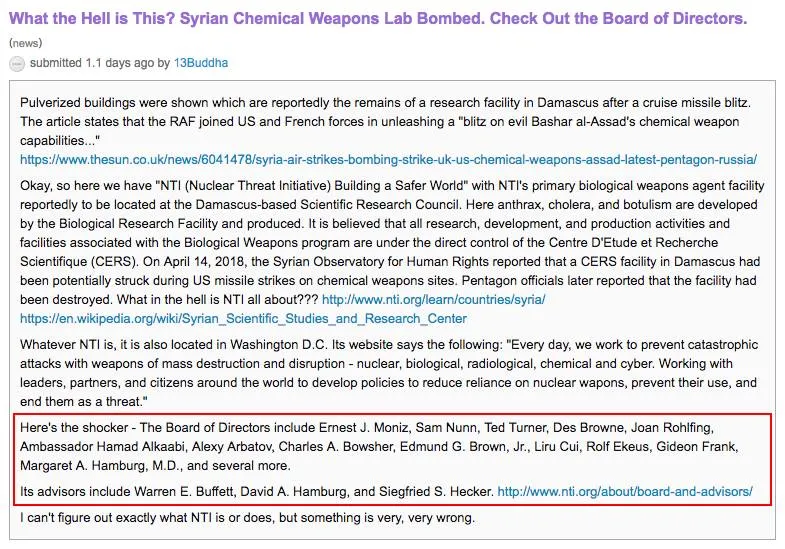 What the Hell is This? Syrian Chemical Weapons Lab Bombed. Check Out the Board of Directors.

(news)

submitted 1.1 days ago by 13Buddha

Pulverized buildings were shown which are reportedly the remains of a research facility in Damascus after a cruise missile blitz. The article states that the RAF joined US and French forces in unleashing a "blitz on evil Bashar al-Assad's chemical weapon capabilities..." https://www.thesun.co.uk/news/6041478/syria-air-strikes-bombing-strike-uk-us-chemical-weapons-assad-latest-pentagon-russia/

Okay, so here we have "NTI (Nuclear Threat Initiative) Building a Safer World" with NTI's primary biological weapons agent facility reportedly to be located at the Damascus-based Scientific Research Council. Here anthrax, cholera, and botulism are developed by the Biological Research Facility and produced. It is believed that all research, development, and production activities and facilities associated with the Biological Weapons program are under the direct control of the Centre D'Etude et Recherche Scientifique (CERS). On April 14, 2018, the Syrian Observatory for Human Rights reported that a CERS facility in Damascus had been potentially struck during US missile strikes on chemical weapons sites. Pentagon officials later reported that the facility had been destroyed. What in the hell is NTI all about??? http://www.nti.org/learn/countries/syria/ https://en.wikipedia.org/wiki/Syrian_Scientific_Studies_and_Research_Center

Whatever NTI is, it is also located in Washington D.C. Its website says the following: "Every day, we work to prevent catastrophic attacks with weapons of mass destruction and disruption - nuclear, biological, radiological, chemical and cyber. Working with leaders, partners, and citizens around the world to develop policies to reduce reliance on nuclear wapons, prevent their use, and end them as a threat."

Here's the shocker - The Board of Directors include Ernest J. Moniz, Sam Nunn, Ted Turner, Des Browne, Joan Rohlfing, Ambassador Hamad Alkaabi, Alexy Arbatov, Charles A. Bowsher, Edmund G. Brown, Jr., Liru Cui, Rolf Ekeus, Gideon Frank, Margaret A. Hamburg, M.D., and several more.

Its advisors include Warren E. Buffett, David A. Hamburg, and Siegfried S. Hecker. http://www.nti.org/about/board-and-advisors/

I can't figure out exactly what NTI is or does, but something is very, very wrong.